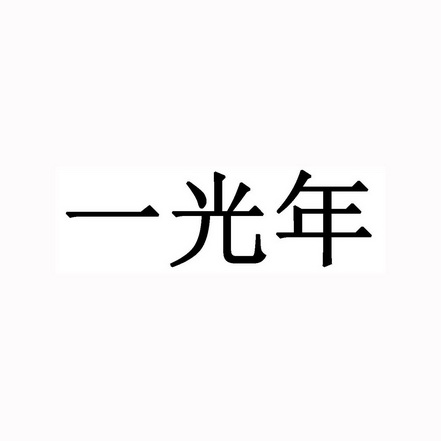 一光年